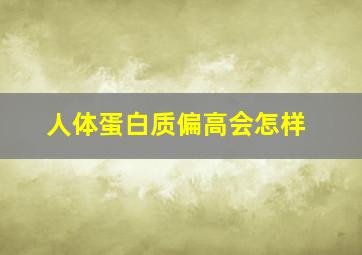 人体蛋白质偏高会怎样